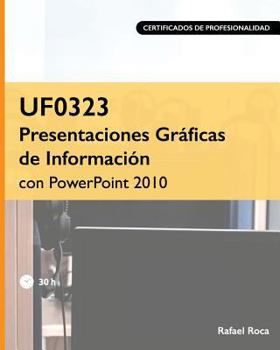 CERTIFICADOS DE PROFESIONALIDAD

UF0323
Presentaciones Gráficas de Información
con PowerPoint 2010

30 h

Rafael Roca